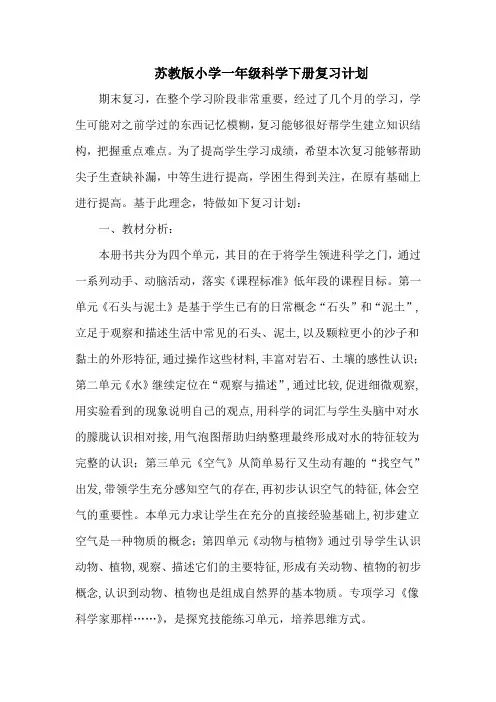 苏教版小学一年级科学下册复习计划

期末复习，在整个学习阶段非常重要，经过了几个月的学习，学生可能对之前学过的东西记忆模糊，复习能够很好帮学生建立知识结构，把握重点难点。为了提高学生学习成绩，希望本次复习能够帮助尖子生查缺补漏，中等生进行提高，学困生得到关注，在原有基础上进行提高。基于此理念，特做如下复习计划：

一、教材分析：

本册书共分为四个单元，其目的在于将学生领进科学之门，通过一系列动手、动脑活动，落实《课程标准》低年段的课程目标。第一单元《石头与泥土》是基于学生已有的日常概念“石头”和“泥土”，立足于观察和描述生活中常见的石头、泥土，以及颗粒更小的沙子和黏土的外形特征，通过操作这些材料，丰富对岩石、土壤的感性认识；第二单元《水》继续定位在“观察与描述”，通过比较，促进细微观察，用实验看到的现象说明自己的观点，用科学的词汇与学生头脑中对水的朦胧认识相对接，用气泡图帮助归纳整理最终形成对水的特征较为完整的认识；第三单元《空气》从简单易行又生动有趣的“找空气”出发，带领学生充分感知空气的存在，再初步认识空气的特征，体会空气的重要性。本单元力求让学生在充分的直接经验基础上，初步建立空气是一种物质的概念；第四单元《动物与植物》通过引导学生认识动物、植物，观察、描述它们的主要特征，形成有关动物、植物的初步概念，认识到动物、植物也是组成自然界的基本物质。专项学习《像科学家那样……》，是探究技能练习单元，培养思维方式。